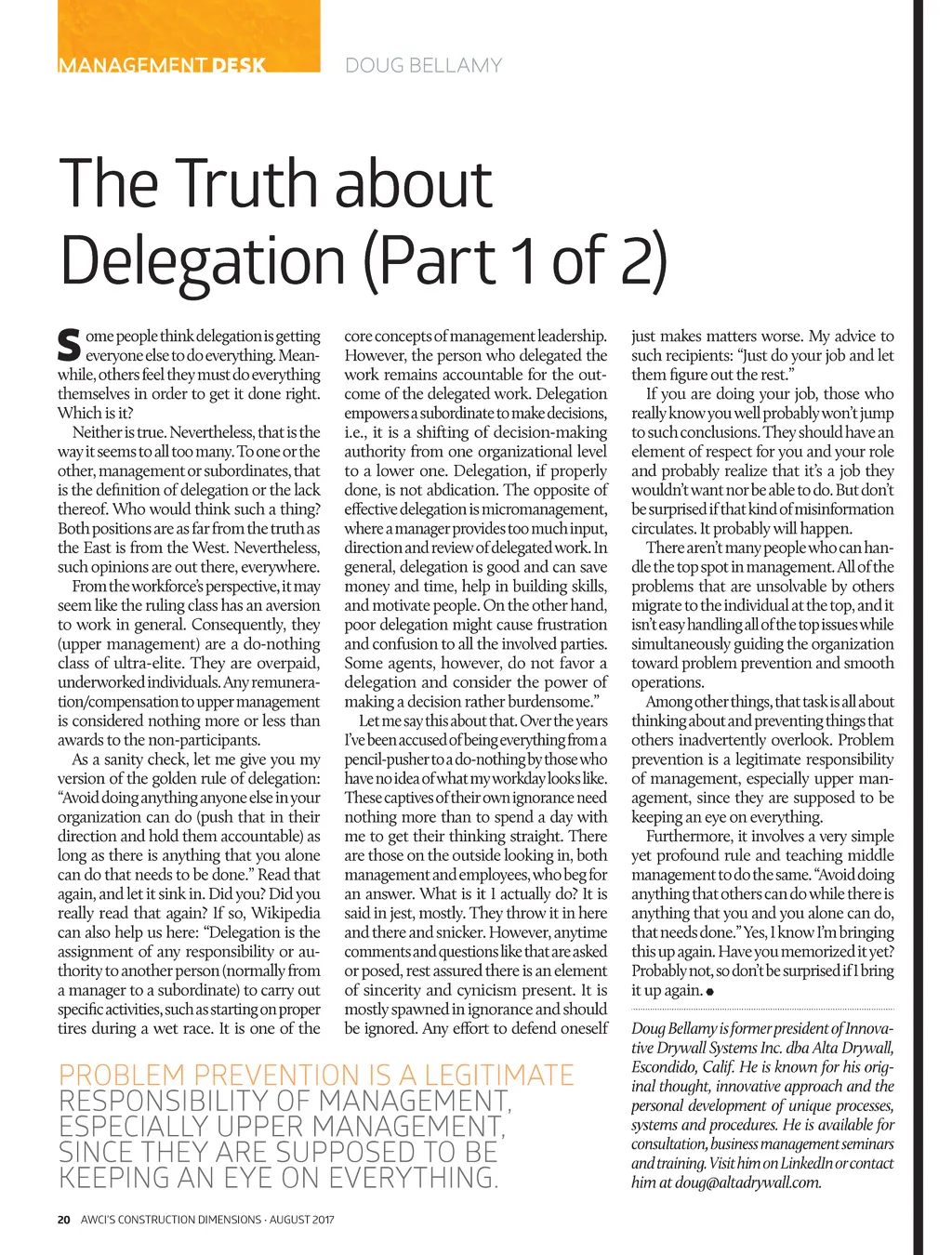 MANAGEMENT DESK DOUG BELLAMY

The Truth about Delegation (Part 1 of 2)

Some people think delegation is getting everyone else to do everything. Meanwhile, others feel they must do everything themselves in order to get it done right. Which is it?

Neither is true. Nevertheless, that is the way it seems to all too many. To one or the other, management or subordinates, that is the definition of delegation or the lack thereof. Who would think such a thing? Both positions are as far from the truth as the East is from the West. Nevertheless, such opinions are out there, everywhere.

From the workforce's perspective, it may seem like the ruling class has an aversion to work in general. Consequently, they (upper management) are a do-nothing class of ultra-elite. They are overpaid, underworked individuals. Any remuneration/compensation to upper management is considered nothing more or less than awards to the non-participants.

As a sanity check, let me give you my version of the golden rule of delegation: "Avoid doing anything anyone else in your organization can do (push that in their direction and hold them accountable) as long as there is anything that you alone can do that needs to be done." Read that again, and let it sink in. Did you? Did you really read that again? If so, Wikipedia can also help us here: "Delegation is the assignment of any responsibility or authority to another person (normally from a manager to a subordinate) to carry out specific activities, such as starting on proper tires during a wet race. It is one of the core concepts of management leadership. However, the person who delegated the work remains accountable for the outcome of the delegated work. Delegation empowers a subordinate to make decisions, i.e., it is a shifting of decision-making authority from one organizational level to a lower one. Delegation, if properly done, is not abdication. The opposite of effective delegation is micromanagement, where a manager provides too much input, direction and review of delegated work. In general, delegation is good and can save money and time, help in building skills, and motivate people. On the other hand, poor delegation might cause frustration and confusion to all the involved parties. Some agents, however, do not favor a delegation and consider the power of making a decision rather burdensome."

Let me say this about that. Over the years I've been accused of being everything from a pencil-pusher to a do-nothing by those who have no idea of what my workday looks like. These captives of their own ignorance need nothing more than to spend a day with me to get their thinking straight. There are those on the outside looking in, both management and employees, who beg for an answer. What is it I actually do? It is said in jest, mostly. They throw it in here and there and snicker. However, anytime comments and questions like that are asked or posed, rest assured there is an element of sincerity and cynicism present. It is mostly spawned in ignorance and should be ignored. Any effort to defend oneself just makes matters worse. My advice to such recipients: "Just do your job and let them figure out the rest."

If you are doing your job, those who really know you well probably won't jump to such conclusions. They should have an element of respect for you and your role and probably realize that it's a job they wouldn't want nor be able to do. But don't be surprised if that kind of misinformation circulates. It probably will happen.

There aren't many people who can handle the top spot in management. All of the problems that are unsolvable by others migrate to the individual at the top, and it isn't easy handling all of the top issues while simultaneously guiding the organization toward problem prevention and smooth operations.

Among other things, that task is all about thinking about and preventing things that others inadvertently overlook. Problem prevention is a legitimate responsibility of management, especially upper management, since they are supposed to be keeping an eye on everything.

Furthermore, it involves a very simple yet profound rule and teaching middle management to do the same. "Avoid doing anything that others can do while there is anything that you and you alone can do, that needs done." Yes, I know I'm bringing this up again. Have you memorized it yet? Probably not, so don't be surprised if I bring it up again.

Doug Bellamy is former president of Innovative Drywall Systems Inc. dba Alta Drywall, Escondido, Calif. He is known for his original thought, innovative approach and the personal development of unique processes, systems and procedures. He is available for consultation, business management seminars and training. Visit him on LinkedIn or contact him at doug@altadrywall.com.

PROBLEM PREVENTION IS A LEGITIMATE RESPONSIBILITY OF MANAGEMENT, ESPECIALLY UPPER MANAGEMENT, SINCE THEY ARE SUPPOSED TO BE KEEPING AN EYE ON EVERYTHING.

20 AWCI'S CONSTRUCTION DIMENSIONS · AUGUST 2017